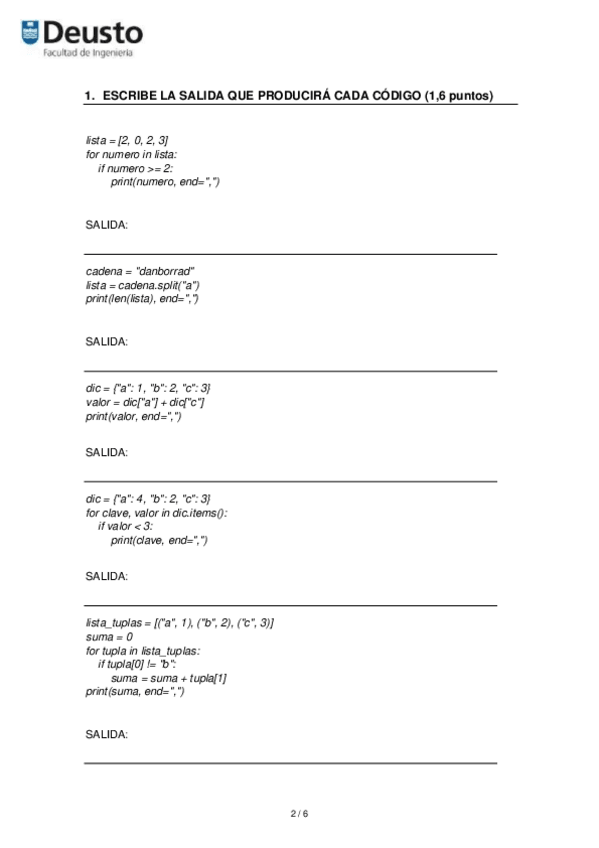 Deusto
Facultad de Ingeniería

1. ESCRIBE LA SALIDA QUE PRODUCIRÁ CADA CÓDIGO (1,6 puntos)

lista = [2, 0, 2, 3]
for numero in lista:
    if numero >= 2:
        print(numero, end=",")

SALIDA:

cadena = "danborrad"
lista = cadena.split("a")
print(len(lista), end=",")

SALIDA:

dic = {"a": 1, "b": 2, "c": 3}
valor = dic["a"] + dic["c"]
print(valor, end=",")

SALIDA:

dic = {"a": 4, "b": 2, "c": 3}
for clave, valor in dic.items():
    if valor < 3:
        print(clave, end=",")

SALIDA:

lista_tuplas = [("a", 1), ("b", 2), ("c", 3)]
suma = 0
for tupla in lista_tuplas:
    if tupla[0] != "b":
        suma = suma + tupla[1]
print(suma, end=",")

SALIDA:

2 / 6